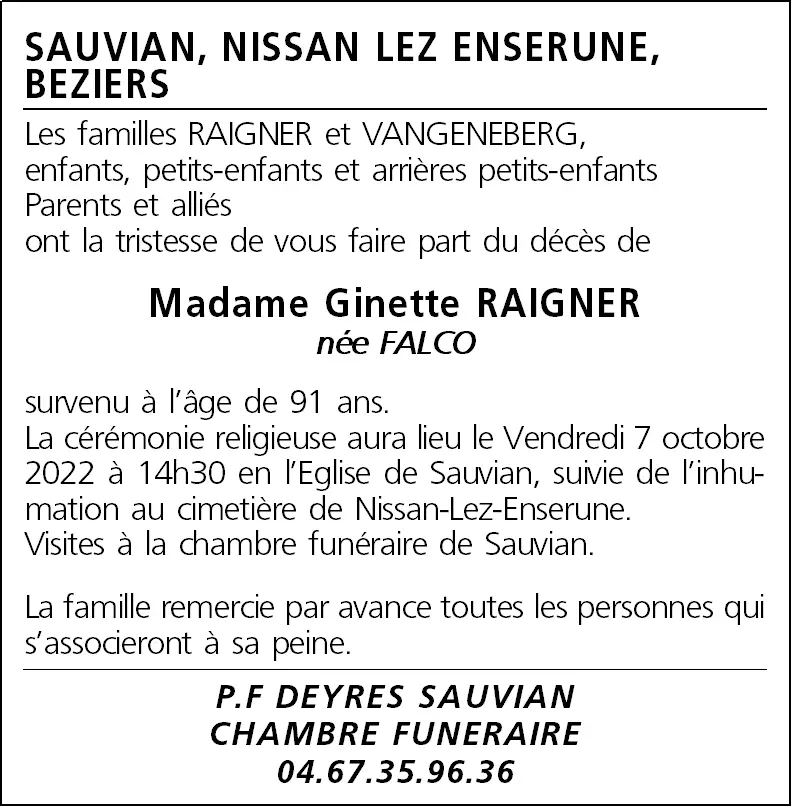 SAUVIAN, NISSAN LEZ ENSERUNE, BEZIERS

Les familles RAIGNER et VANGENEBERG,
enfants, petits-enfants et arrières petits-enfants
Parents et alliés
ont la tristesse de vous faire part du décès de

Madame Ginette RAIGNER
née FALCO

survenu à l'âge de 91 ans.
La cérémonie religieuse aura lieu le Vendredi 7 octobre 2022 à 14h30 en l'Eglise de Sauvian, suivie de l'inhumation au cimetière de Nissan-Lez-Enserune.
Visites à la chambre funéraire de Sauvian.

La famille remercie par avance toutes les personnes qui s'associeront à sa peine.

P.F DEYRES SAUVIAN
CHAMBRE FUNERAIRE
04.67.35.96.36